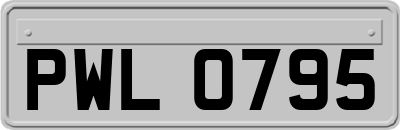 PWL 0795